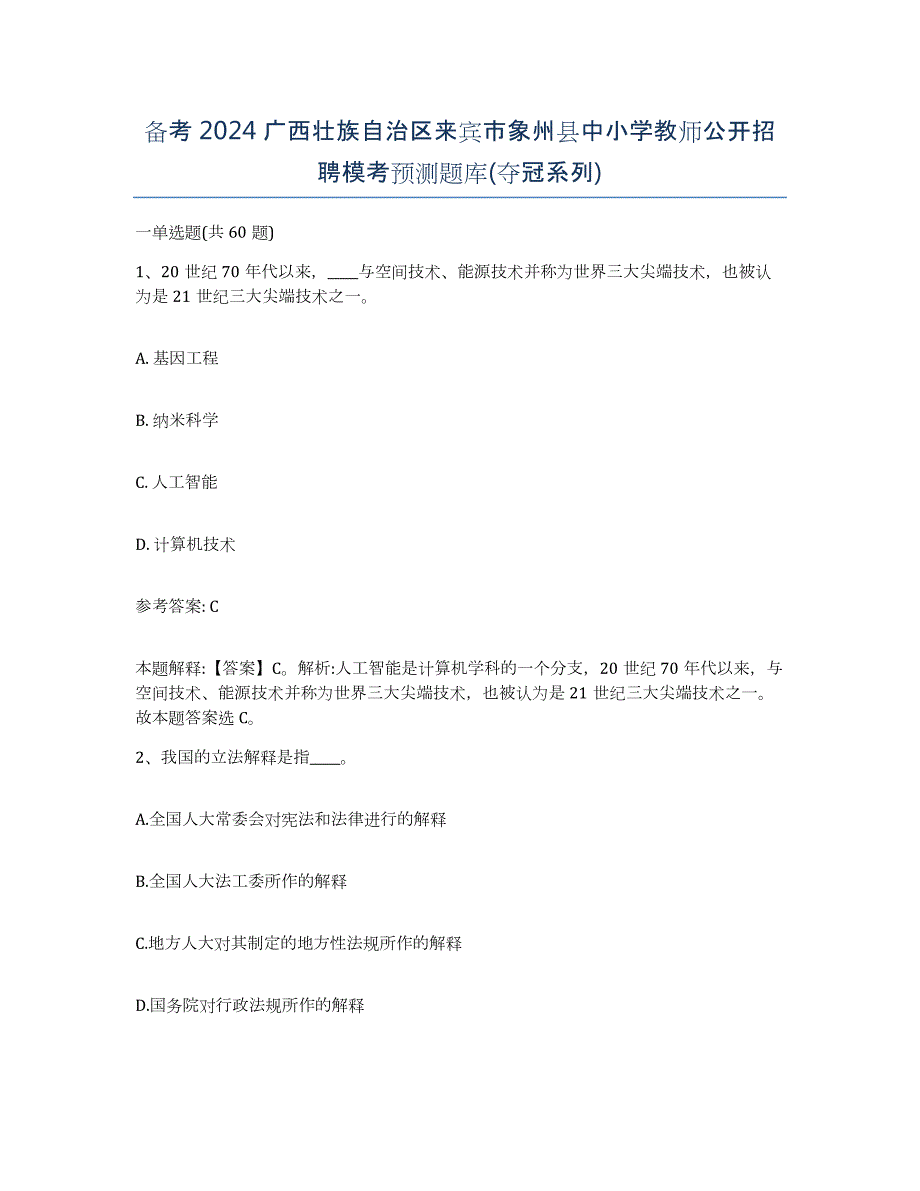 备考2024广西壮族自治区来宾市象州县中小学教师公开招聘模考预测题库(夺冠系列)

一单选题(共60题)

1、20世纪70年代以来，____与空间技术、能源技术并称为世界三大尖端技术，也被认为是21世纪三大尖端技术之一。

A. 基因工程

B. 纳米科学

C. 人工智能

D. 计算机技术

参考答案: C

本题解释:【答案】C。解析:人工智能是计算机学科的一个分支，20世纪70年代以来，与空间技术、能源技术并称为世界三大尖端技术，也被认为是21世纪三大尖端技术之一。故本题答案选C。

2、我国的立法解释是指____。

A.全国人大常委会对宪法和法律进行的解释

B.全国人大法工委所作的解释

C.地方人大对其制定的地方性法规所作的解释

D.国务院对行政法规所作的解释